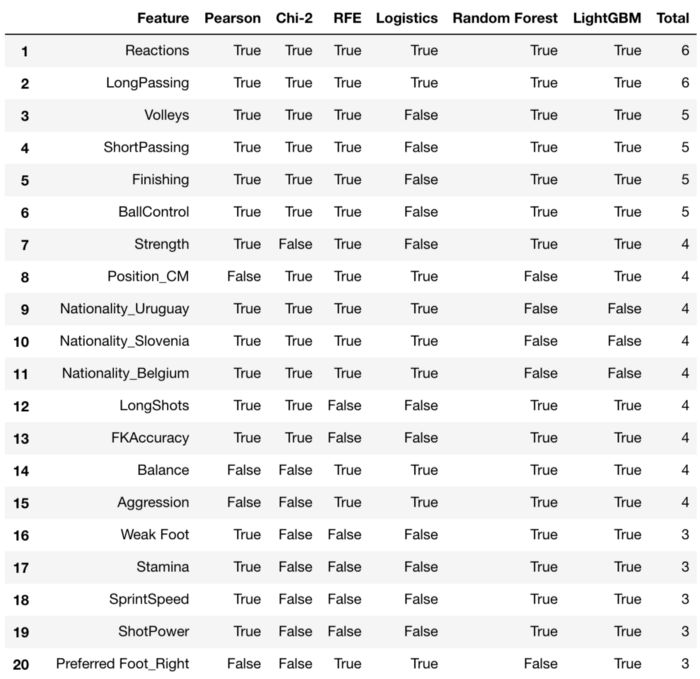 |  | Feature | Pearson | Chi-2 | RFE | Logistics | Random Forest | LightGBM | Total |
|---|---|---|---|---|---|---|---|---|
| 1 | Reactions | True | True | True | True | True | True | 6 |
| 2 | LongPassing | True | True | True | True | True | True | 6 |
| 3 | Volleys | True | True | True | False | True | True | 5 |
| 4 | ShortPassing | True | True | True | False | True | True | 5 |
| 5 | Finishing | True | True | True | False | True | True | 5 |
| 6 | BallControl | True | True | True | False | True | True | 5 |
| 7 | Strength | True | False | True | False | True | True | 4 |
| 8 | Position_CM | False | True | True | True | False | True | 4 |
| 9 | Nationality_Uruguay | True | True | True | True | False | False | 4 |
| 10 | Nationality_Slovenia | True | True | True | True | False | False | 4 |
| 11 | Nationality_Belgium | True | True | True | True | False | False | 4 |
| 12 | LongShots | True | True | False | False | True | True | 4 |
| 13 | FKAccuracy | True | True | False | False | True | True | 4 |
| 14 | Balance | False | False | True | True | True | True | 4 |
| 15 | Aggression | False | False | True | True | True | True | 4 |
| 16 | Weak Foot | True | False | False | False | True | True | 3 |
| 17 | Stamina | True | False | False | False | True | True | 3 |
| 18 | SprintSpeed | True | False | False | False | True | True | 3 |
| 19 | ShotPower | True | False | False | False | True | True | 3 |
| 20 | Preferred Foot_Right | False | False | True | True | False | True | 3 |